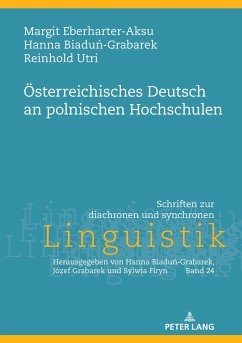 Margit Eberharter-Aksu
Hanna Biaduń-Grabarek
Reinhold Utri

Österreichisches Deutsch an polnischen Hochschulen

Schriften zur diachronen und synchronen
Linguistik

Herausgegeben von Hanna Biaduń-Grabarek, Józef Grabarek und Sylwia Firyn Band 24

PETER LANG